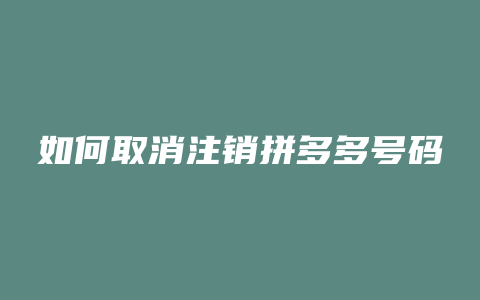 如何取消注销拼多多号码